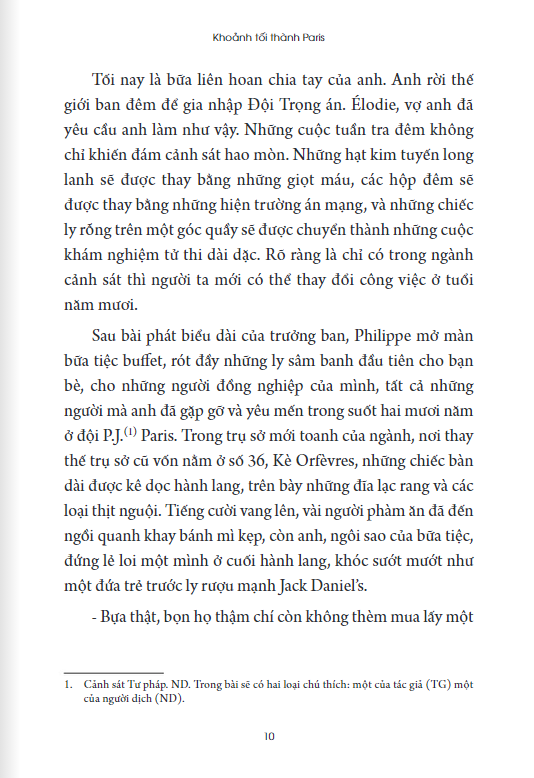 Khoảnh tối thành Paris

Tối nay là bữa liên hoan chia tay của anh. Anh rời thế giới ban đêm để gia nhập Đội Trọng án. Élodie, vợ anh đã yêu cầu anh làm như vậy. Những cuộc tuần tra đêm không chỉ khiến đám cảnh sát hao mòn. Những hạt kim tuyến long lanh sẽ được thay bằng những giọt máu, các hộp đêm sẽ được thay bằng những hiện trường án mạng, và những chiếc ly rỗng trên một góc quầy sẽ được chuyển thành những cuộc khám nghiệm tử thi dài dặc. Rõ ràng là chỉ có trong ngành cảnh sát thì người ta mới có thể thay đổi công việc ở tuổi năm mươi.

Sau bài phát biểu dài của trưởng ban, Philippe mở màn bữa tiệc buffet, rót đầy những ly sâm banh đầu tiên cho bạn bè, cho những người đồng nghiệp của mình, tất cả những người mà anh đã gặp gỡ và yêu mến trong suốt hai mươi năm ở đội P.J.$^{(1)}$ Paris. Trong trụ sở mới toanh của ngành, nơi thay thế trụ sở cũ vốn nằm ở số 36, Kè Orfèvres, những chiếc bàn dài được kê dọc hành lang, trên bày những đĩa lạc rang và các loại thịt nguội. Tiếng cười vang lên, vài người phàm ăn đã đến ngồi quanh khay bánh mì kẹp, còn anh, ngôi sao của bữa tiệc, đứng lẻ loi một mình ở cuối hành lang, khóc sướt mướt như một đứa trẻ trước ly rượu mạnh Jack Daniel's.

- Bựa thật, bọn họ thậm chí còn không thèm mua lấy một

1. Cảnh sát Tư pháp. ND. Trong bài sẽ có hai loại chú thích: một của tác giả (TG) một của người dịch (ND).

10